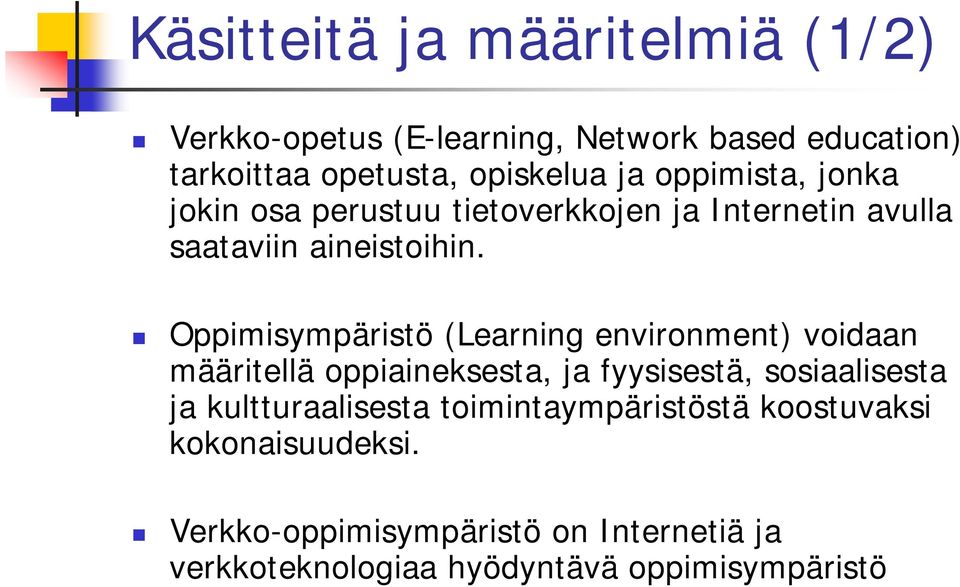 Käsitteitä ja määritelmiä (1/2)

Verkko-opetus (E-learning, Network based education) tarkoittaa opetusta, opiskelua ja oppimista, jonka jokin osa perustuu tietoverkkojen ja Internetin avulla saataviin aineistoihin.

Oppimisympäristö (Learning environment) voidaan määritellä oppiaineksesta, ja fyysisestä, sosiaalisesta ja kultturaalisesta toimintaympäristöstä koostuvaksi kokonaisuudeksi.

Verkko-oppimisympäristö on Internetiä ja verkkoteknologiaa hyödyntävä oppimisympäristö